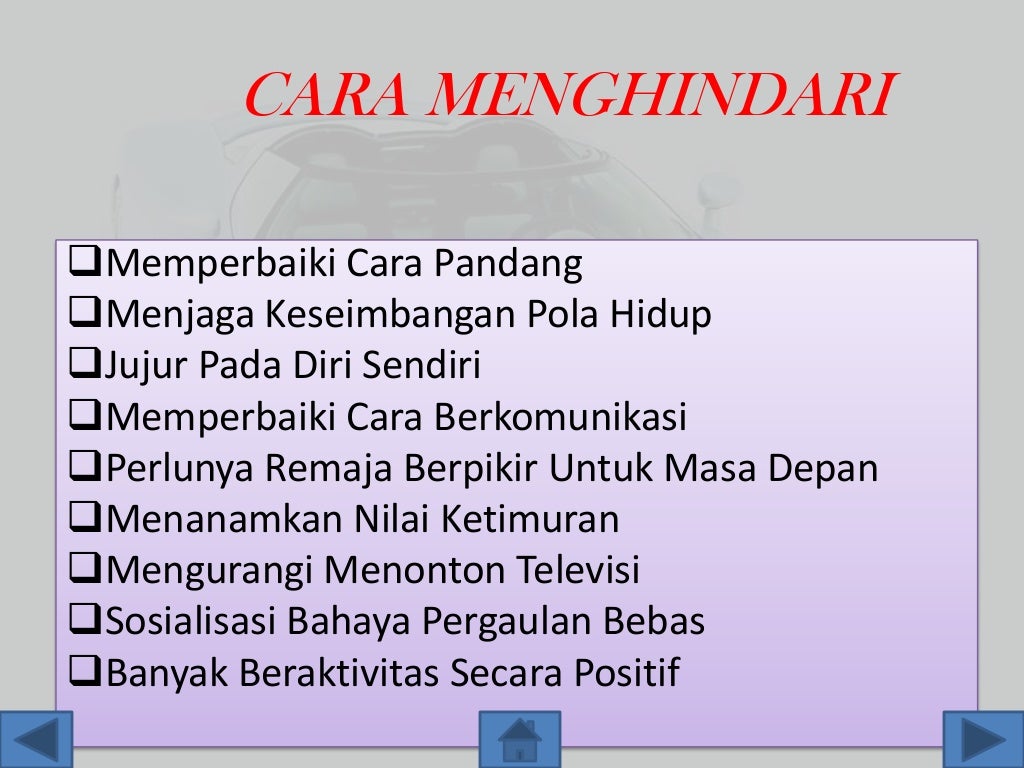 CARA MENGHINDARI

❑Memperbaiki Cara Pandang
❑Menjaga Keseimbangan Pola Hidup
❑Jujur Pada Diri Sendiri
❑Memperbaiki Cara Berkomunikasi
❑Perlunya Remaja Berpikir Untuk Masa Depan
❑Menanamkan Nilai Ketimuran
❑Mengurangi Menonton Televisi
❑Sosialisasi Bahaya Pergaulan Bebas
❑Banyak Beraktivitas Secara Positif